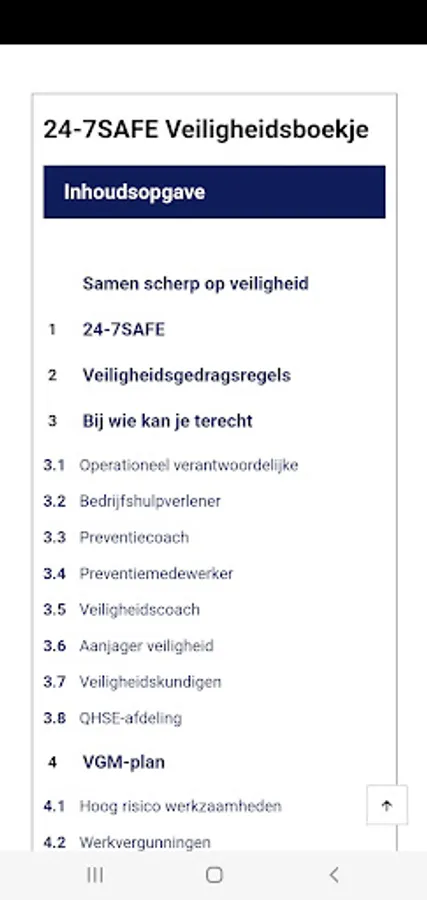 24-7SAFE Veiligheidsboekje

Inhoudsopgave

Samen scherp op veiligheid

1 24-7SAFE

2 Veiligheidsgedragsregels

3 Bij wie kan je terecht

3.1 Operationeel verantwoordelijke

3.2 Bedrijfshulpverlener

3.3 Preventiecoach

3.4 Preventiemedewerker

3.5 Veiligheidscoach

3.6 Aanjager veiligheid

3.7 Veiligheidskundigen

3.8 QHSE-afdeling

4 VGM-plan

4.1 Hoog risico werkzaamheden

4.2 Werkvergunningen